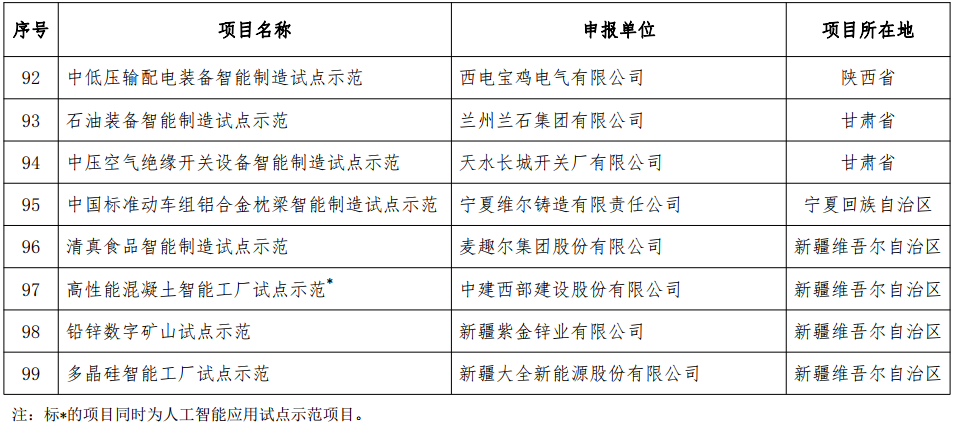 | 序号 | 项目名称 | 申报单位 | 项目所在地 |
|---|---|---|---|
| 92 | 中低压输配电装备智能制造试点示范 | 西电宝鸡电气有限公司 | 陕西省 |
| 93 | 石油装备智能制造试点示范 | 兰州兰石集团有限公司 | 甘肃省 |
| 94 | 中压空气绝缘开关设备智能制造试点示范 | 天水长城开关厂有限公司 | 甘肃省 |
| 95 | 中国标准动车组铝合金枕梁智能制造试点示范 | 宁夏维尔铸造有限责任公司 | 宁夏回族自治区 |
| 96 | 清真食品智能制造试点示范 | 麦趣尔集团股份有限公司 | 新疆维吾尔自治区 |
| 97 | 高性能混凝土智能工厂试点示范* | 中建西部建设股份有限公司 | 新疆维吾尔自治区 |
| 98 | 铅锌数字矿山试点示范 | 新疆紫金锌业有限公司 | 新疆维吾尔自治区 |
| 99 | 多晶硅智能工厂试点示范 | 新疆大全新能源股份有限公司 | 新疆维吾尔自治区 |

注：标*的项目同时为人工智能应用试点示范项目。